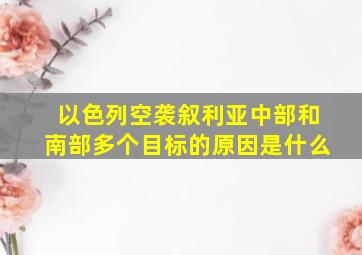 以色列空袭叙利亚中部和南部多个目标的原因是什么